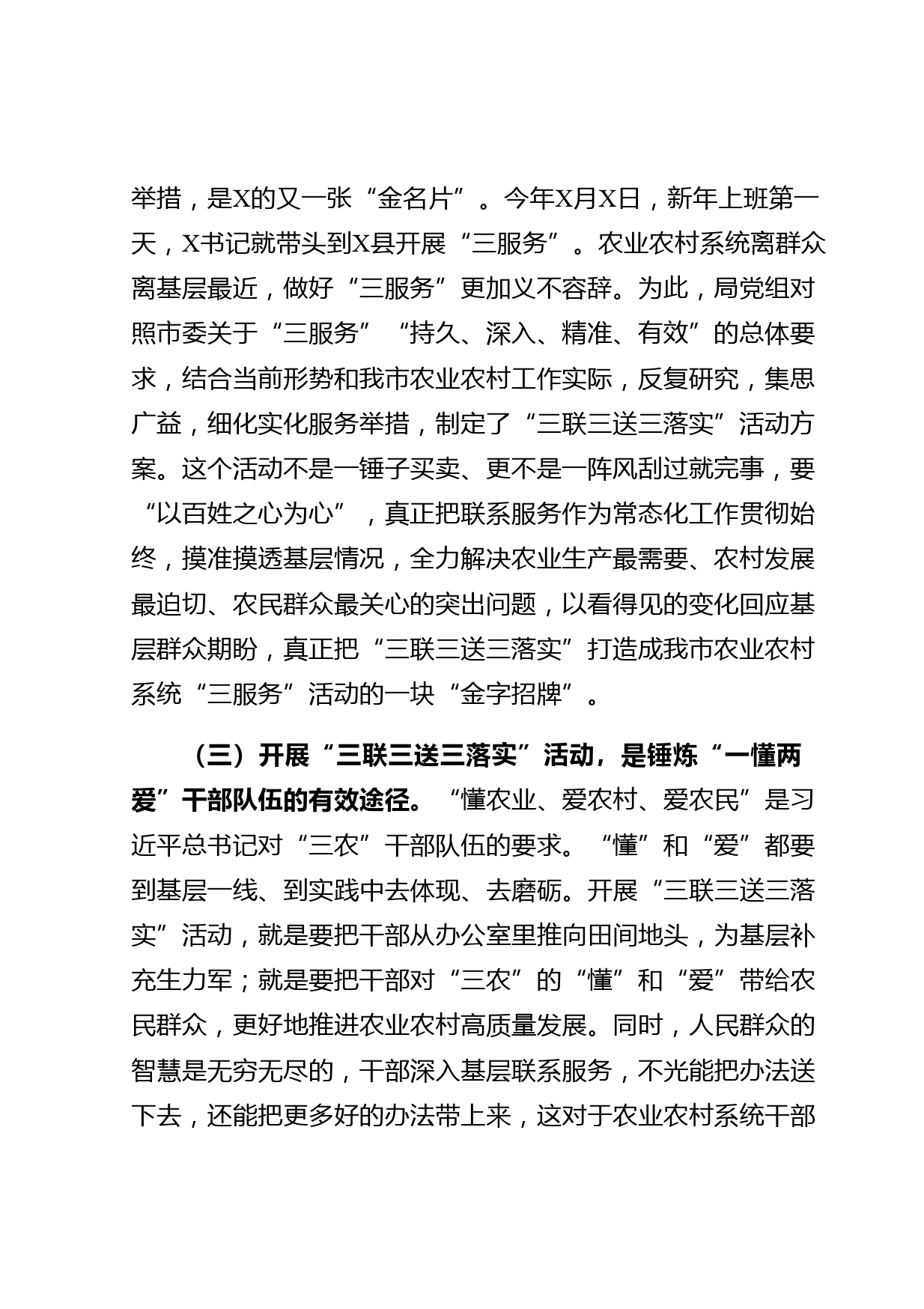 举措，是X的又一张“金名片”。今年X月X日，新年上班第一天，X书记就带头到X县开展“三服务”。农业农村系统离群众离基层最近，做好“三服务”更加义不容辞。为此，局党组对照市委关于“三服务”“持久、深入、精准、有效”的总体要求，结合当前形势和我市农业农村工作实际，反复研究，集思广益，细化实化服务举措，制定了“三联三送三落实”活动方案。这个活动不是一锤子买卖、更不是一阵风刮过就完事，要“以百姓之心为心”，真正把联系服务作为常态化工作贯彻始终，摸准摸透基层情况，全力解决农业生产最需要、农村发展最迫切、农民群众最关心的突出问题，以看得见的变化回应基层群众期盼，真正把“三联三送三落实”打造成我市农业农村系统“三服务”活动的一块“金字招牌”。

（三）开展“三联三送三落实”活动，是锤炼“一懂两爱”干部队伍的有效途径。“懂农业、爱农村、爱农民”是习近平总书记对“三农”干部队伍的要求。“懂”和“爱”都要到基层一线、到实践中去体现、去磨砺。开展“三联三送三落实”活动，就是要把干部从办公室里推向田间地头，为基层补充生力军；就是要把干部对“三农”的“懂”和“爱”带给农民群众，更好地推进农业农村高质量发展。同时，人民群众的智慧是无穷无尽的，干部深入基层联系服务，不光能把办法送下去，还能把更多好的办法带上来，这对于农业农村系统干部